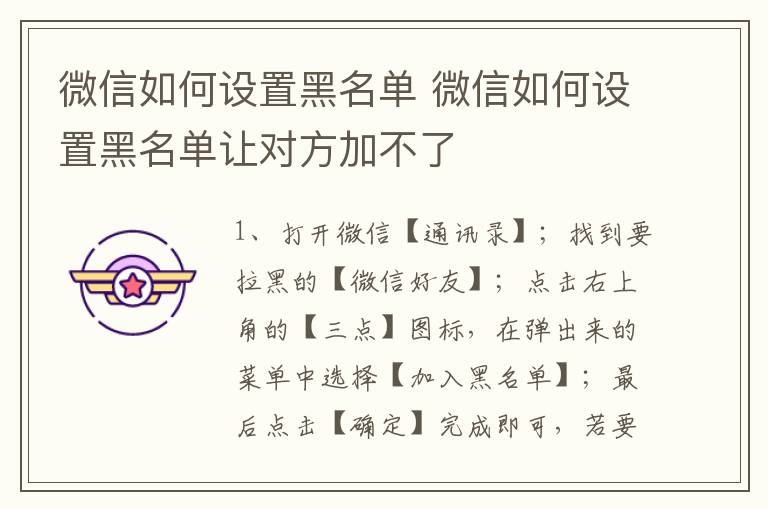 微信如何设置黑名单 微信如何设置黑名单让对方加不了

1、打开微信【通讯录】；找到要拉黑的【微信好友】；点击右上角的【三点】图标，在弹出来的菜单中选择【加入黑名单】；最后点击【确定】完成即可，若要